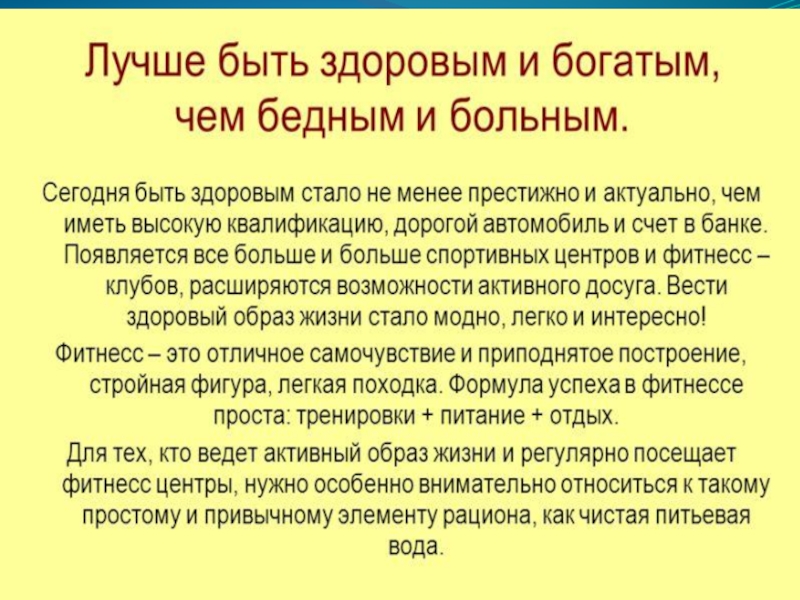 Лучше быть здоровым и богатым, чем бедным и больным.

Сегодня быть здоровым стало не менее престижно и актуально, чем иметь высокую квалификацию, дорогой автомобиль и счет в банке. Появляется все больше и больше спортивных центров и фитнесс – клубов, расширяются возможности активного досуга. Вести здоровый образ жизни стало модно, легко и интересно!

Фитнесс – это отличное самочувствие и приподнятое построение, стройная фигура, легкая походка. Формула успеха в фитнессе проста: тренировки + питание + отдых.

Для тех, кто ведет активный образ жизни и регулярно посещает фитнесс центры, нужно особенно внимательно относиться к такому простому и привычному элементу рациона, как чистая питьевая вода.